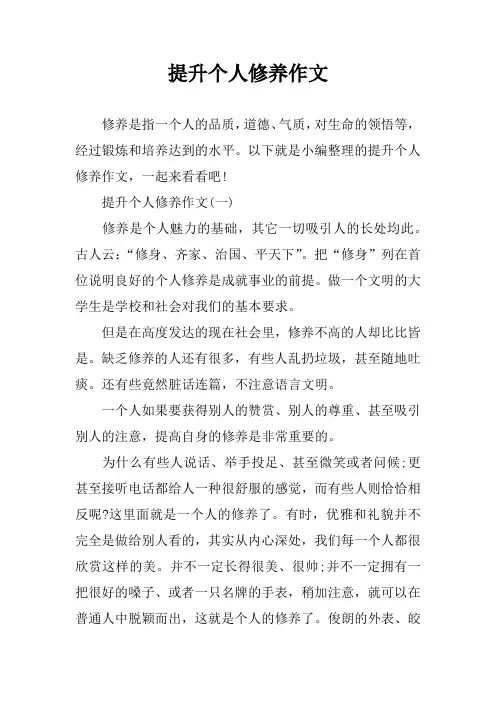 提升个人修养作文

修养是指一个人的品质，道德、气质，对生命的领悟等，经过锻炼和培养达到的水平。以下就是小编整理的提升个人修养作文，一起来看看吧！

提升个人修养作文(一)

修养是个人魅力的基础，其它一切吸引人的长处均此。古人云：“修身、齐家、治国、平天下”。把“修身”列在首位说明良好的个人修养是成就事业的前提。做一个文明的大学生是学校和社会对我们的基本要求。

但是在高度发达的现在社会里，修养不高的人却比比皆是。缺乏修养的人还有很多，有些人乱扔垃圾，甚至随地吐痰。还有些竟然脏话连篇，不注意语言文明。

一个人如果要获得别人的赞赏、别人的尊重、甚至吸引别人的注意，提高自身的修养是非常重要的。

为什么有些人说话、举手投足、甚至微笑或者问候;更甚至接听电话都给人一种很舒服的感觉，而有些人则恰恰相反呢?这里面就是一个人的修养了。有时，优雅和礼貌并不完全是做给别人看的，其实从内心深处，我们每一个人都很欣赏这样的美。并不一定长得很美、很帅;并不一定拥有一把很好的嗓子、或者一只名牌的手表，稍加注意，就可以在普通人中脱颖而出，这就是个人的修养了。俊朗的外表、皎